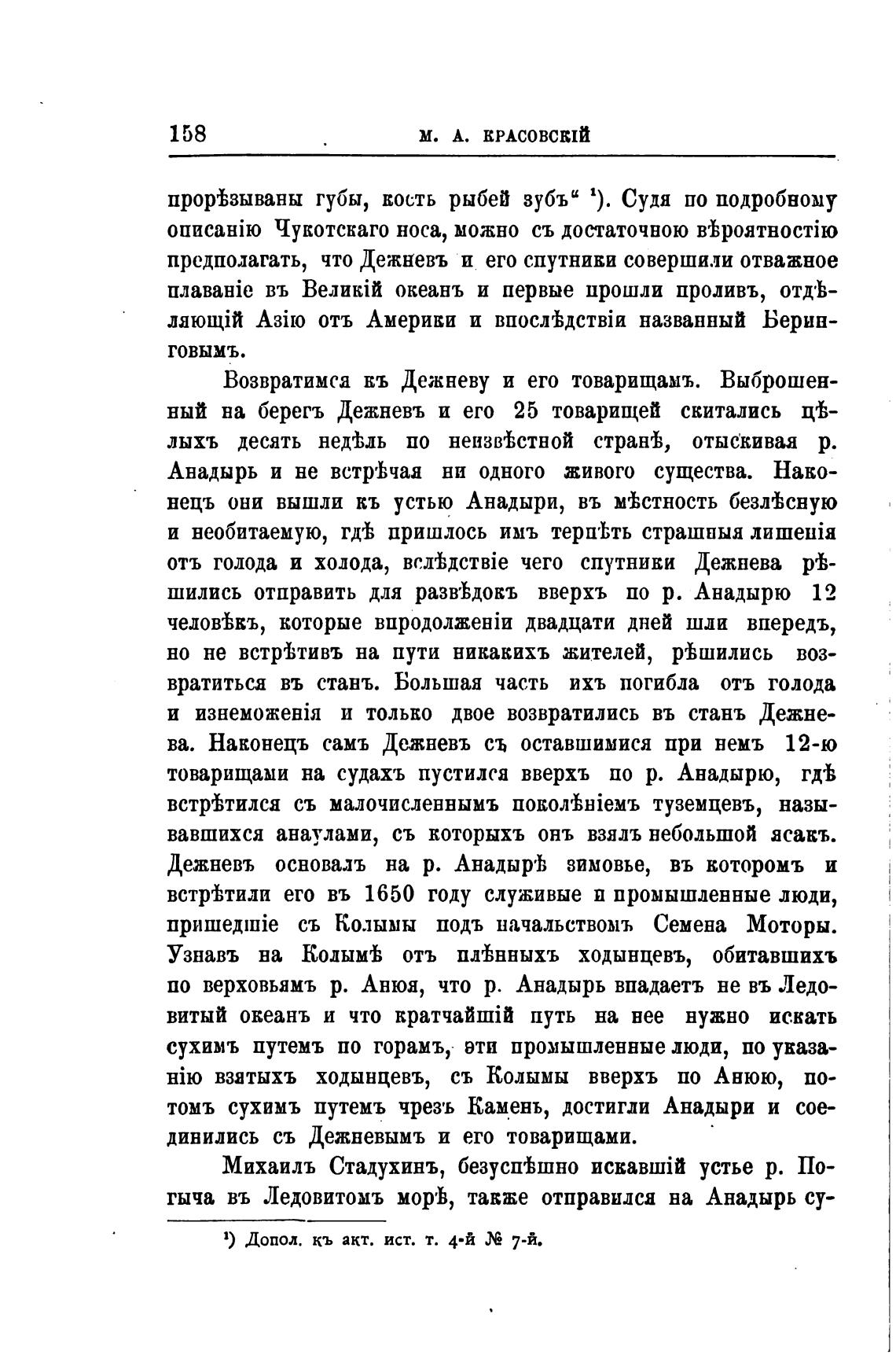 158 М. А. КРАСОВСКІЙ

прорѣзываны губы, кость рыбей зубъ“ ¹). Судя по подробному описанію Чукотскаго носа, можно съ достаточною вѣроятностію предполагать, что Дежневъ и его спутники совершили отважное плаваніе въ Великій океанъ и первые прошли проливъ, отдѣляющій Азію отъ Америки и впослѣдствіи названный Беринговымъ.

Возвратимся къ Дежневу и его товарищамъ. Выброшенный на берегъ Дежневъ и его 25 товарищей скитались цѣлыхъ десять недѣль по неизвѣстной странѣ, отыскивая р. Анадырь и не встрѣчая ни одного живого существа. Наконецъ они вышли къ устью Анадыри, въ мѣстность безлѣсную и необитаемую, гдѣ пришлось имъ терпѣть страшныя лишенія отъ голода и холода, вслѣдствіе чего спутники Дежнева рѣшились отправить для развѣдокъ вверхъ по р. Анадырю 12 человѣкъ, которые впродолженіи двадцати дней шли впередъ, но не встрѣтивъ на пути никакихъ жителей, рѣшились возвратиться въ станъ. Большая часть ихъ погибла отъ голода и изнеможенія и только двое возвратились въ станъ Дежнева. Наконецъ самъ Дежневъ съ оставшимися при немъ 12-ю товарищами на судахъ пустился вверхъ по р. Анадырю, гдѣ встрѣтился съ малочисленнымъ поколѣніемъ туземцевъ, называвшихся анаулами, съ которыхъ онъ взялъ небольшой ясакъ. Дежневъ основалъ на р. Анадырѣ зимовье, въ которомъ и встрѣтили его въ 1650 году служивые и промышленные люди, пришедшіе съ Колымы подъ начальствомъ Семена Моторы. Узнавъ на Колымѣ отъ плѣнныхъ ходынцевъ, обитавшихъ по верховьямъ р. Анюя, что р. Анадырь впадаетъ не въ Ледовитый океанъ и что кратчайшій путь на нее нужно искать сухимъ путемъ по горамъ, эти промышленные люди, по указанію взятыхъ ходынцевъ, съ Колымы вверхъ по Анюю, потомъ сухимъ путемъ чрезъ Камень, достигли Анадыри и соединились съ Дежневымъ и его товарищами.

Михаилъ Стадухинъ, безуспѣшно искавшій устье р. Погыча въ Ледовитомъ морѣ, также отправился на Анадырь су-

¹) Допол. къ акт. ист. т. 4-й № 7-й.